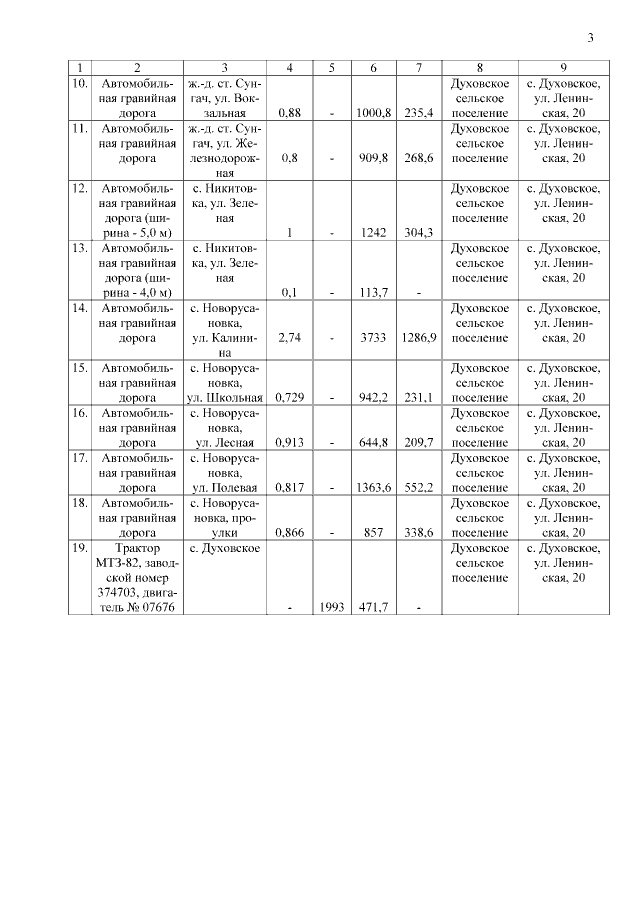 3

| 1 | 2 | 3 | 4 | 5 | 6 | 7 | 8 | 9 |
|---|---|---|---|---|---|---|---|---|
| 10. | Автомобильная гравийная дорога | ж.-д. ст. Сунгач, ул. Вокзальная | 0,88 | - | 1000,8 | 235,4 | Духовское сельское поселение | с. Духовское, ул. Ленинская, 20 |
| 11. | Автомобильная гравийная дорога | ж.-д. ст. Сунгач, ул. Железнодорожная | 0,8 | - | 909,8 | 268,6 | Духовское сельское поселение | с. Духовское, ул. Ленинская, 20 |
| 12. | Автомобильная гравийная дорога (ширина - 5,0 м) | с. Никитовка, ул. Зеленая | 1 | - | 1242 | 304,3 | Духовское сельское поселение | с. Духовское, ул. Ленинская, 20 |
| 13. | Автомобильная гравийная дорога (ширина - 4,0 м) | с. Никитовка, ул. Зеленая | 0,1 | - | 113,7 | - | Духовское сельское поселение | с. Духовское, ул. Ленинская, 20 |
| 14. | Автомобильная гравийная дорога | с. Новорусановка, ул. Калинина | 2,74 | - | 3733 | 1286,9 | Духовское сельское поселение | с. Духовское, ул. Ленинская, 20 |
| 15. | Автомобильная гравийная дорога | с. Новорусановка, ул. Школьная | 0,729 | - | 942,2 | 231,1 | Духовское сельское поселение | с. Духовское, ул. Ленинская, 20 |
| 16. | Автомобильная гравийная дорога | с. Новорусановка, ул. Лесная | 0,913 | - | 644,8 | 209,7 | Духовское сельское поселение | с. Духовское, ул. Ленинская, 20 |
| 17. | Автомобильная гравийная дорога | с. Новорусановка, ул. Полевая | 0,817 | - | 1363,6 | 552,2 | Духовское сельское поселение | с. Духовское, ул. Ленинская, 20 |
| 18. | Автомобильная гравийная дорога | с. Новорусановка, проулки | 0,866 | - | 857 | 338,6 | Духовское сельское поселение | с. Духовское, ул. Ленинская, 20 |
| 19. | Трактор МТЗ-82, заводской номер 374703, двигатель № 07676 | с. Духовское | - | 1993 | 471,7 | - | Духовское сельское поселение | с. Духовское, ул. Ленинская, 20 |